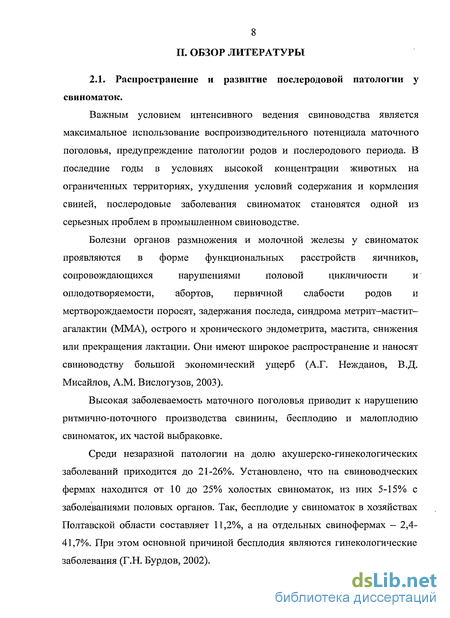 8

II. ОБЗОР ЛИТЕРАТУРЫ

2.1. Распространение и развитие послеродовой патологии у свиноматок.

Важным условием интенсивного ведения свиноводства является максимальное использование воспроизводительного потенциала маточного поголовья, предупреждение патологии родов и послеродового периода. В последние годы в условиях высокой концентрации животных на ограниченных территориях, ухудшения условий содержания и кормления свиней, послеродовые заболевания свиноматок становятся одной из серьезных проблем в промышленном свиноводстве.

Болезни органов размножения и молочной железы у свиноматок проявляются в форме функциональных расстройств яичников, сопровождающихся нарушениями половой цикличности и оплодотворяемости, абортов, первичной слабости родов и мертворождаемости поросят, задержания последа, синдрома метрит–мастит–агалактии (ММА), острого и хронического эндометрита, мастита, снижения или прекращения лактации. Они имеют широкое распространение и наносят свиноводству большой экономический ущерб (А.Г. Нежданов, В.Д. Мисайлов, А.М. Вислогузов, 2003).

Высокая заболеваемость маточного поголовья приводит к нарушению ритмично-поточного производства свинины, бесплодию и малоплодию свиноматок, их частой выбраковке.

Среди незаразной патологии на долю акушерско-гинекологических заболеваний приходится до 21-26%. Установлено, что на свиноводческих фермах находится от 10 до 25% холостых свиноматок, из них 5-15% с заболеваниями половых органов. Так, бесплодие у свиноматок в хозяйствах Полтавской области составляет 11,2%, а на отдельных свинофермах – 2,4-41,7%. При этом основной причиной бесплодия являются гинекологические заболевания (Г.Н. Бурдов, 2002).

dsLib.net
библиотека диссертаций